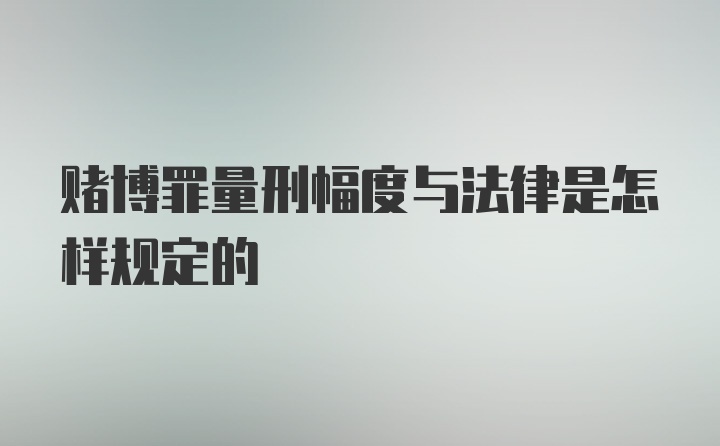 赌博罪量刑幅度与法律是怎样规定的